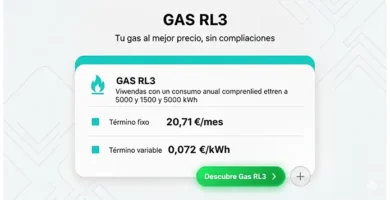 GAS RL3

Tu gas al mejor precio, sin compliaciones

GAS RL3
Viwendas con un consumo anual comprenlied ettren a 5000 y 1500 y 5000 kWh

Término fixo 20,71 €/mes

Término variable 0,072 €/kWh

Descubre Gas RL3 >

+